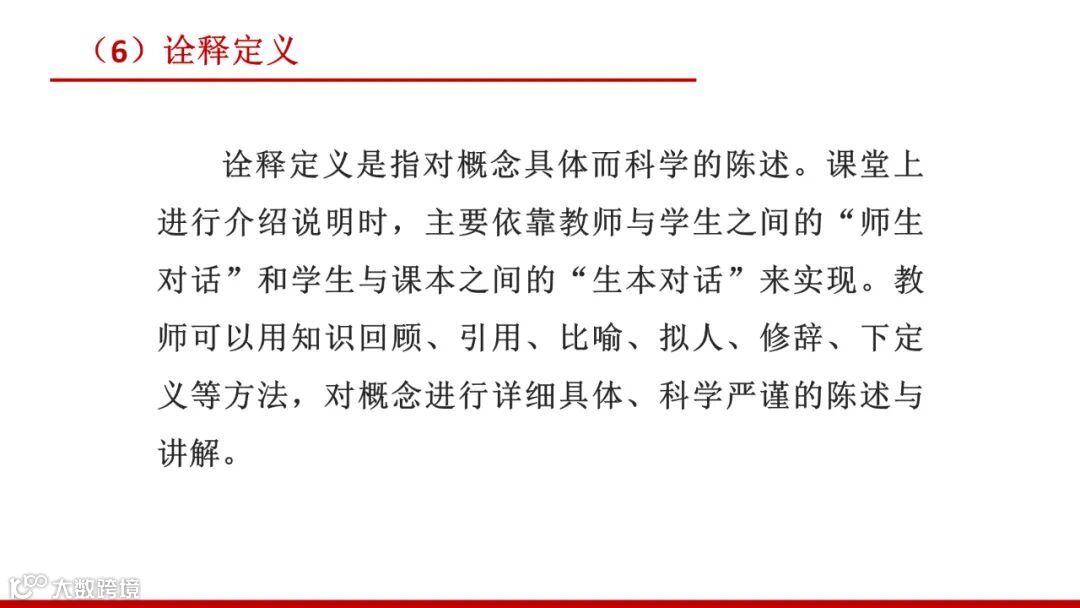 （6）诠释定义

诠释定义是指对概念具体而科学的陈述。课堂上进行介绍说明时，主要依靠教师与学生之间的“师生对话”和学生与课本之间的“生本对话”来实现。教师可以用知识回顾、引用、比喻、拟人、修辞、下定义等方法，对概念进行详细具体、科学严谨的陈述与讲解。

大数跨境